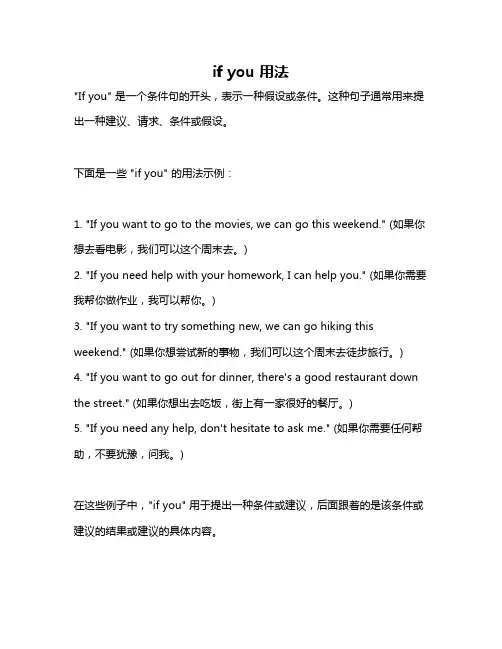 if you 用法

"If you" 是一个条件句的开头，表示一种假设或条件。这种句子通常用来提出一种建议、请求、条件或假设。

下面是一些 "if you" 的用法示例：

1. "If you want to go to the movies, we can go this weekend." (如果你想去看电影，我们可以这个周末去。)
2. "If you need help with your homework, I can help you." (如果你需要我帮你做作业，我可以帮你。)
3. "If you want to try something new, we can go hiking this weekend." (如果你想尝试新的事物，我们可以这个周末去徒步旅行。)
4. "If you want to go out for dinner, there's a good restaurant down the street." (如果你想出去吃饭，街上有一家很好的餐厅。)
5. "If you need any help, don't hesitate to ask me." (如果你需要任何帮助，不要犹豫，问我。)

在这些例子中，"if you" 用于提出一种条件或建议，后面跟着的是该条件或建议的结果或建议的具体内容。